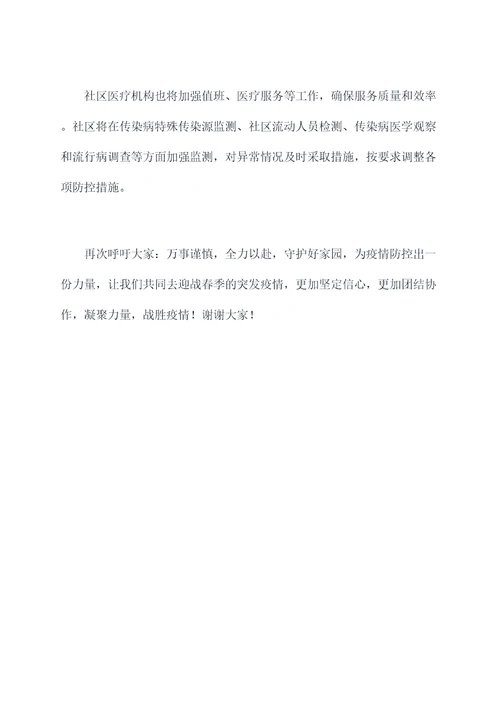 社区医疗机构也将加强值班、医疗服务等工作，确保服务质量和效率。社区将在传染病特殊传染源监测、社区流动人员检测、传染病医学观察和流行病调查等方面加强监测，对异常情况及时采取措施，按要求调整各项防控措施。

再次呼吁大家：万事谨慎，全力以赴，守护好家园，为疫情防控出一份力量，让我们共同去迎战春季的突发疫情，更加坚定信心，更加团结协作，凝聚力量，战胜疫情！谢谢大家！